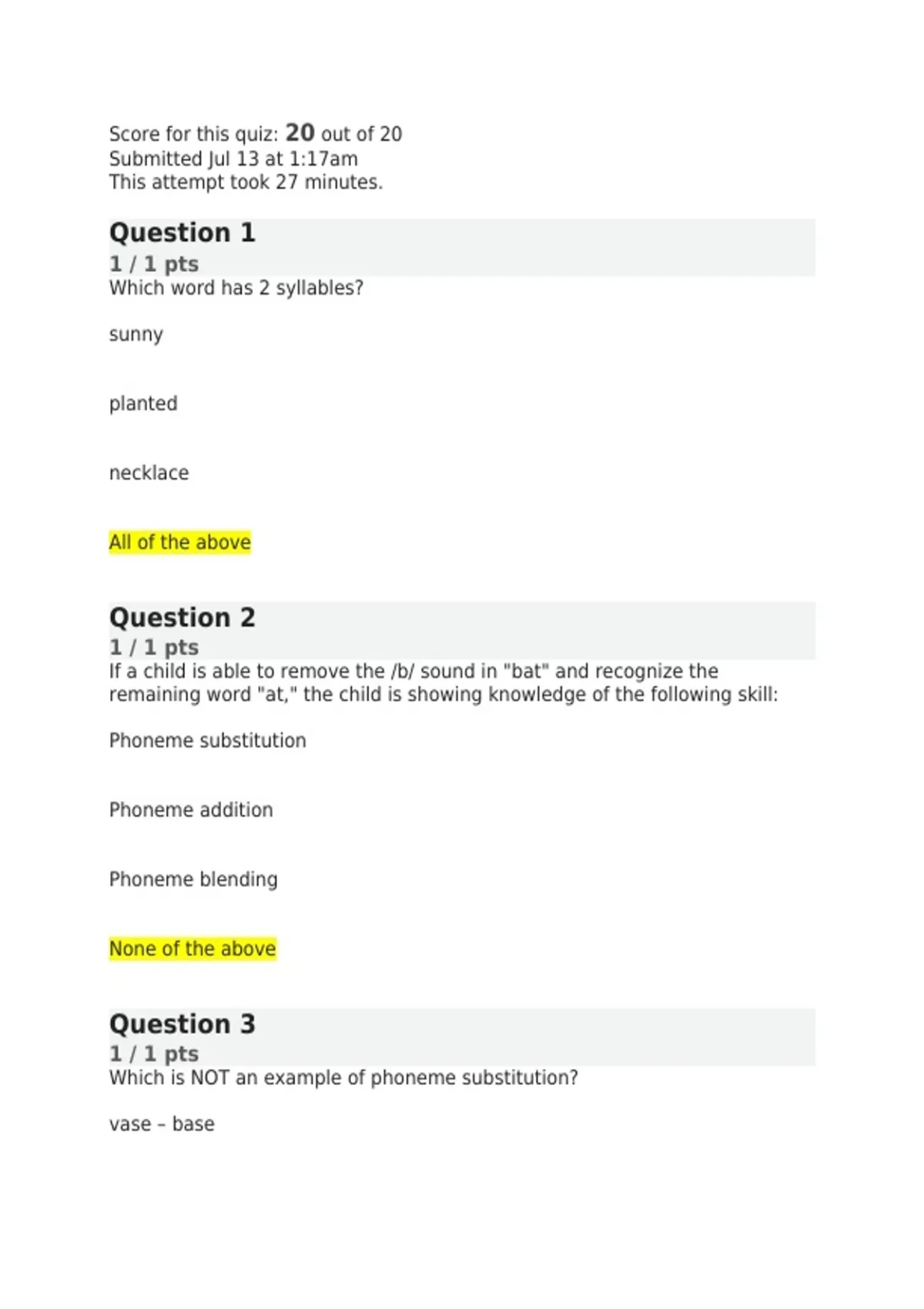 Score for this quiz: 20 out of 20
Submitted Jul 13 at 1:17am
This attempt took 27 minutes.

Question 1
1 / 1 pts
Which word has 2 syllables?

sunny

planted

necklace

All of the above

Question 2
1 / 1 pts
If a child is able to remove the /b/ sound in "bat" and recognize the remaining word "at," the child is showing knowledge of the following skill:

Phoneme substitution

Phoneme addition

Phoneme blending

None of the above

Question 3
1 / 1 pts
Which is NOT an example of phoneme substitution?

vase – base